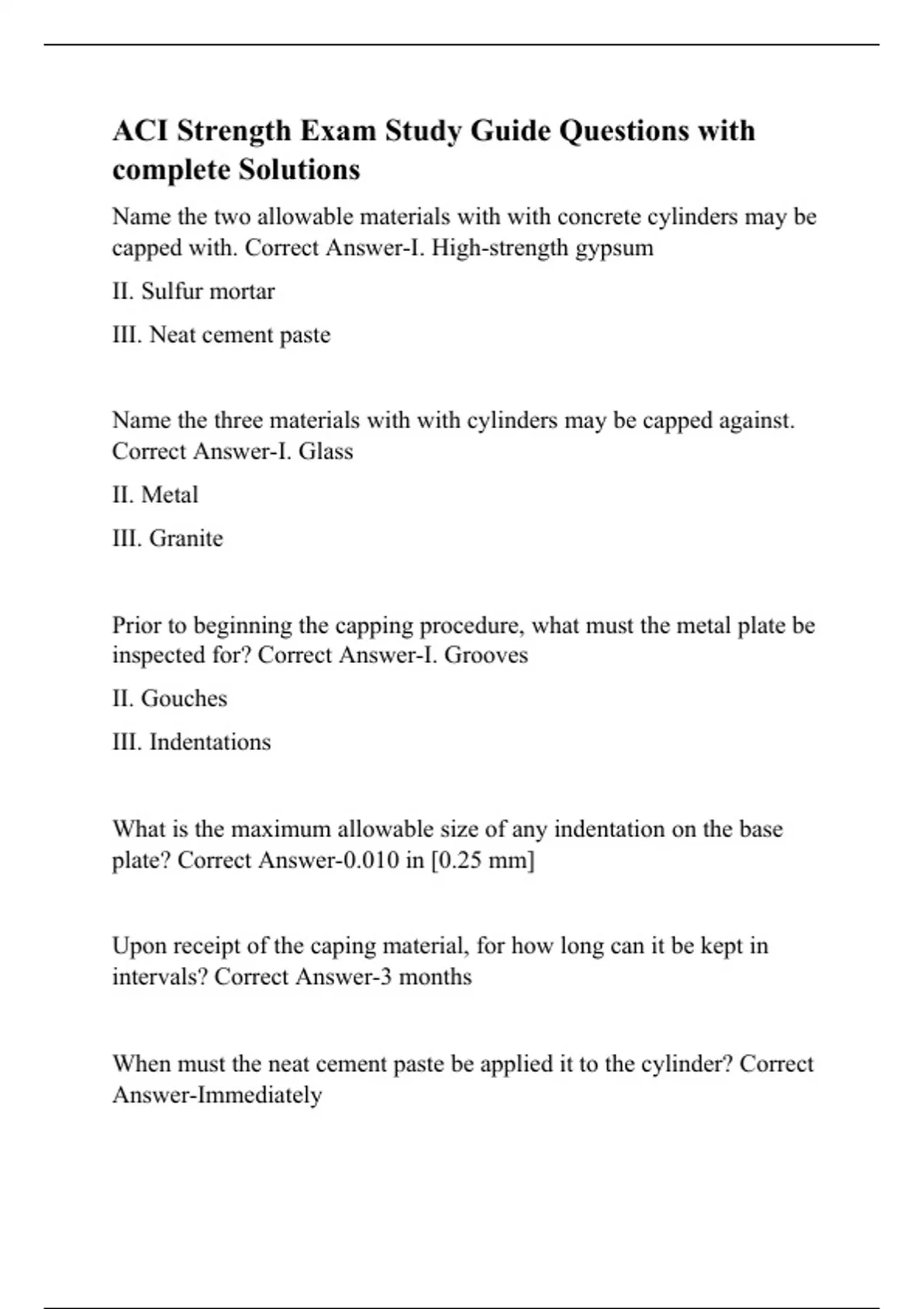 ACI Strength Exam Study Guide Questions with complete Solutions

Name the two allowable materials with with concrete cylinders may be capped with. Correct Answer-I. High-strength gypsum

II. Sulfur mortar

III. Neat cement paste

Name the three materials with with cylinders may be capped against. Correct Answer-I. Glass

II. Metal

III. Granite

Prior to beginning the capping procedure, what must the metal plate be inspected for? Correct Answer-I. Grooves

II. Gouches

III. Indentations

What is the maximum allowable size of any indentation on the base plate? Correct Answer-0.010 in [0.25 mm]

Upon receipt of the caping material, for how long can it be kept in intervals? Correct Answer-3 months

When must the neat cement paste be applied it to the cylinder? Correct Answer-Immediately